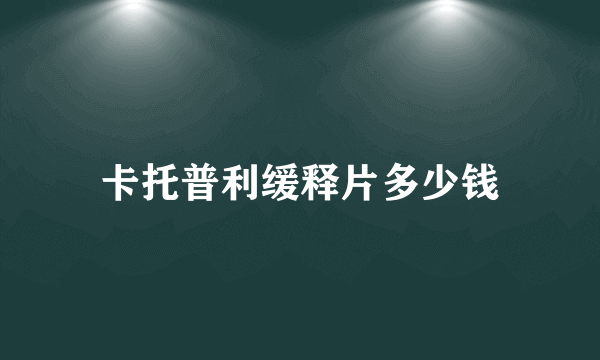 卡托普利缓释片多少钱